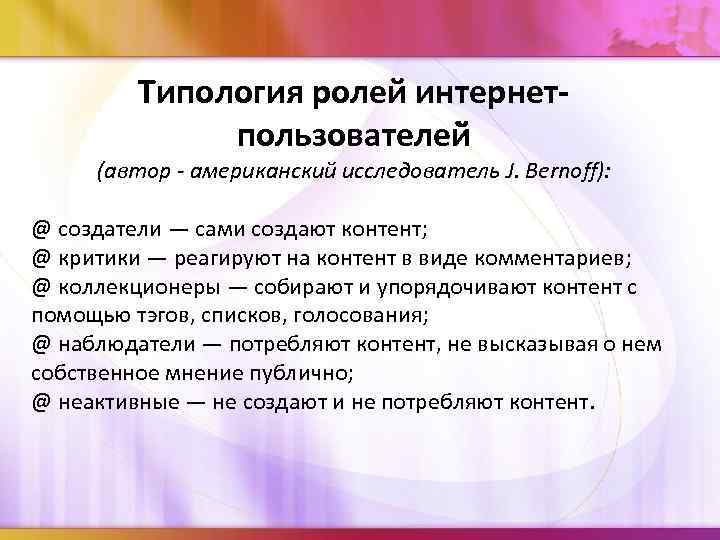 Типология ролей интернет-пользователей
(автор - американский исследователь J. Bernoff):

@ создатели — сами создают контент;
@ критики — реагируют на контент в виде комментариев;
@ коллекционеры — собирают и упорядочивают контент с помощью тэгов, списков, голосования;
@ наблюдатели — потребляют контент, не высказывая о нем собственное мнение публично;
@ неактивные — не создают и не потребляют контент.